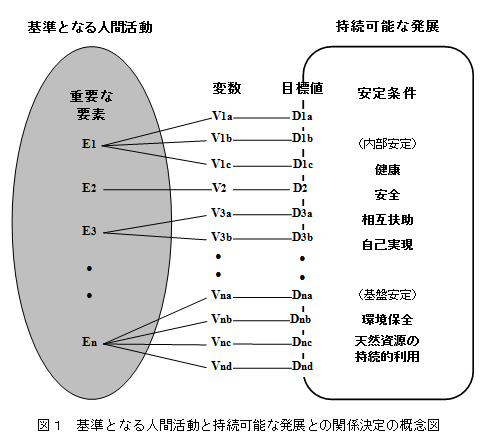 基準となる人間活動

持続可能な発展

重要な要素

E1

E2

E3

•

•

En

変数

V1a

V1b

V1c

V2

V3a

V3b

•

•

Vna

Vnb

Vnc

Vnd

目標値

D1a

D1b

D1c

D2

D3a

D3b

•

•

Dna

Dnb

Dnc

Dnd

安定条件

（内部安定）

健康

安全

相互扶助

自己実現

（基盤安定）

環境保全

天然資源の持続的利用

図１　基準となる人間活動と持続可能な発展との関係決定の概念図